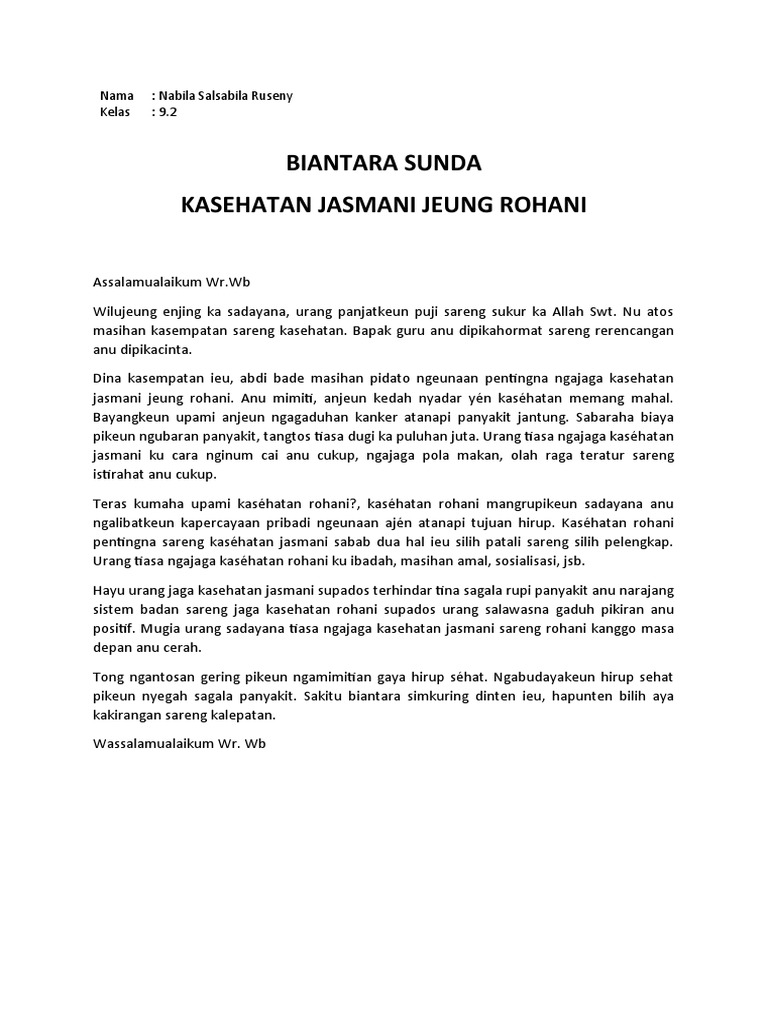 Nama : Nabila Salsabila Ruseny
Kelas : 9.2

BIANTARA SUNDA

KASEHATAN JASMANI JEUNG ROHANI

Assalamualaikum Wr.Wb

Wilujeung enjing ka sadayana, urang panjatkeun puji sareng sukur ka Allah Swt. Nu atos masihan kasempatan sareng kasehatan. Bapak guru anu dipikahormat sareng rerencangan anu dipikacinta.

Dina kasempatan ieu, abdi bade masihan pidato ngeunaan pentingna ngajaga kasehatan jasmani jeung rohani. Anu mimiti, anjeun kedah nyadar yén kaséhatan memang mahal. Bayangkeun upami anjeun ngagaduhan kanker atanapi panyakit jantung. Sabaraha biaya pikeun ngubaran panyakit, tangtos tiasa dugi ka puluhan juta. Urang tiasa ngajaga kaséhatan jasmani ku cara nginum cai anu cukup, ngajaga pola makan, olah raga teratur sareng istirahat anu cukup.

Teras kumaha upami kaséhatan rohani?, kaséhatan rohani mangrupikeun sadayana anu ngalibatkeun kapercayaan pribadi ngeunaan ajén atanapi tujuan hirup. Kaséhatan rohani pentingna sareng kaséhatan jasmani sabab dua hal ieu silih patali sareng silih pelengkap. Urang tiasa ngajaga kaséhatan rohani ku ibadah, masihan amal, sosialisasi, jsb.

Hayu urang jaga kasehatan jasmani supados terhindar tina sagala rupi panyakit anu narajang sistem badan sareng jaga kasehatan rohani supados urang salawasna gaduh pikiran anu positif. Mugia urang sadayana tiasa ngajaga kasehatan jasmani sareng rohani kanggo masa depan anu cerah.

Tong ngantosan gering pikeun ngamimitian gaya hirup séhat. Ngabudayakeun hirup sehat pikeun nyegah sagala panyakit. Sakitu biantara simkuring dinten ieu, hapunten bilih aya kakirangan sareng kalepatan.

Wassalamualaikum Wr. Wb